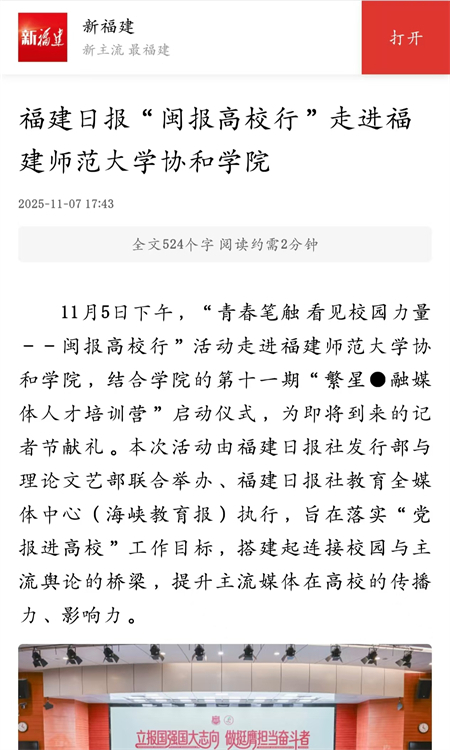 新福建

新福建
新主流 最福建

打开

福建日报“闽报高校行”走进福建师范大学协和学院

2025-11-07 17:43

全文524个字 阅读约需2分钟

11月5日下午，“青春笔触 看见校园力量——闽报高校行”活动走进福建师范大学协和学院，结合学院的第十一期“繁星●融媒体人才培训营”启动仪式，为即将到来的记者节献礼。本次活动由福建日报社发行部与理论文艺部联合举办、福建日报社教育全媒体中心（海峡教育报）执行，旨在落实“党报进高校”工作目标，搭建起连接校园与主流舆论的桥梁，提升主流媒体在高校的传播力、影响力。

立报国强国大志向 做挺膺担当奋斗者